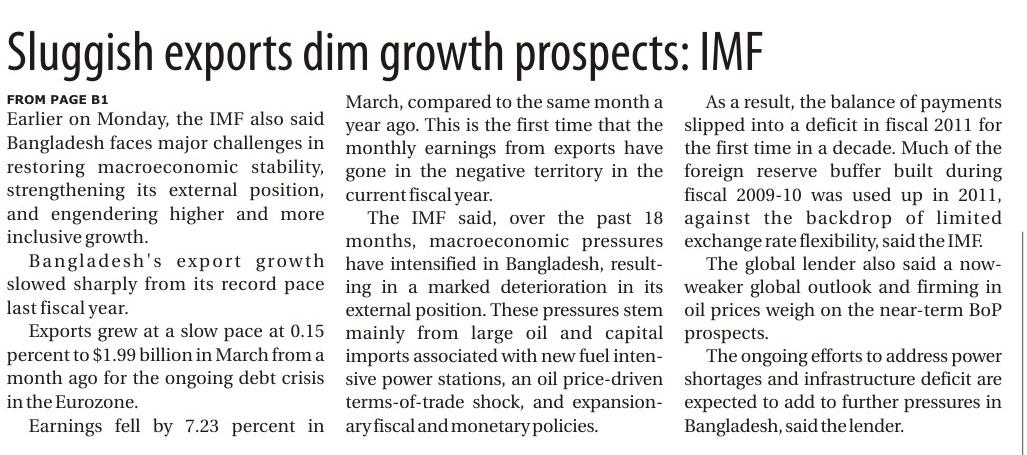 Sluggish exports dim growth prospects: IMF

FROM PAGE B1

Earlier on Monday, the IMF also said Bangladesh faces major challenges in restoring macroeconomic stability, strengthening its external position, and engendering higher and more inclusive growth.

Bangladesh's export growth slowed sharply from its record pace last fiscal year.

Exports grew at a slow pace at 0.15 percent to $1.99 billion in March from a month ago for the ongoing debt crisis in the Eurozone.

Earnings fell by 7.23 percent in March, compared to the same month a year ago. This is the first time that the monthly earnings from exports have gone in the negative territory in the current fiscal year.

The IMF said, over the past 18 months, macroeconomic pressures have intensified in Bangladesh, resulting in a marked deterioration in its external position. These pressures stem mainly from large oil and capital imports associated with new fuel intensive power stations, an oil price-driven terms-of-trade shock, and expansionary fiscal and monetary policies.

As a result, the balance of payments slipped into a deficit in fiscal 2011 for the first time in a decade. Much of the foreign reserve buffer built during fiscal 2009-10 was used up in 2011, against the backdrop of limited exchange rate flexibility, said the IMF.

The global lender also said a now-weaker global outlook and firming in oil prices weigh on the near-term BoP prospects.

The ongoing efforts to address power shortages and infrastructure deficit are expected to add to further pressures in Bangladesh, said the lender.